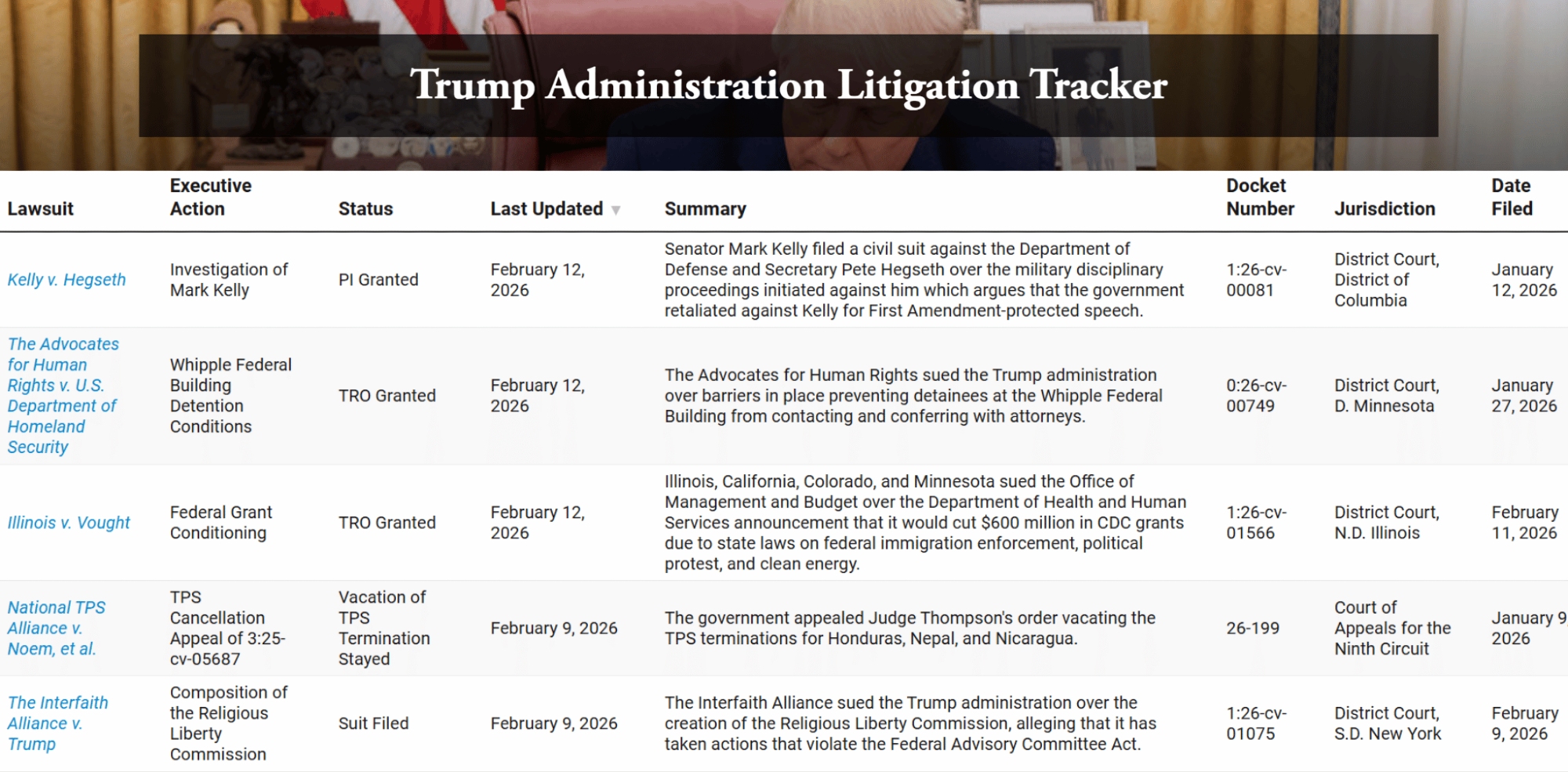 Trump Administration Litigation Tracker

| Lawsuit | Executive Action | Status | Last Updated | Summary | Docket Number | Jurisdiction | Date Filed |
|---|---|---|---|---|---|---|---|
| Kelly v. Hegseth | Investigation of Mark Kelly | PI Granted | February 12, 2026 | Senator Mark Kelly filed a civil suit against the Department of Defense and Secretary Pete Hegseth over the military disciplinary proceedings initiated against him which argues that the government retaliated against Kelly for First Amendment-protected speech. | 1:26-cv-00081 | District Court, District of Columbia | January 12, 2026 |
| The Advocates for Human Rights v. U.S. Department of Homeland Security | Whipple Federal Building Detention Conditions | TRO Granted | February 12, 2026 | The Advocates for Human Rights sued the Trump administration over barriers in place preventing detainees at the Whipple Federal Building from contacting and conferring with attorneys. | 0:26-cv-00749 | District Court, D. Minnesota | January 27, 2026 |
| Illinois v. Vought | Federal Grant Conditioning | TRO Granted | February 12, 2026 | Illinois, California, Colorado, and Minnesota sued the Office of Management and Budget over the Department of Health and Human Services announcement that it would cut $600 million in CDC grants due to state laws on federal immigration enforcement, political protest, and clean energy. | 1:26-cv-01566 | District Court, N.D. Illinois | February 11, 2026 |
| National TPS Alliance v. Noem, et al. | TPS Cancellation Appeal of 3:25-cv-05687 | Vacation of TPS Termination Stayed | February 9, 2026 | The government appealed Judge Thompson's order vacating the TPS terminations for Honduras, Nepal, and Nicaragua. | 26-199 | Court of Appeals for the Ninth Circuit | January 9, 2026 |
| The Interfaith Alliance v. Trump | Composition of the Religious Liberty Commission | Suit Filed | February 9, 2026 | The Interfaith Alliance sued the Trump administration over the creation of the Religious Liberty Commission, alleging that it has taken actions that violate the Federal Advisory Committee Act. | 1:26-cv-01075 | District Court, S.D. New York | February 9, 2026 |